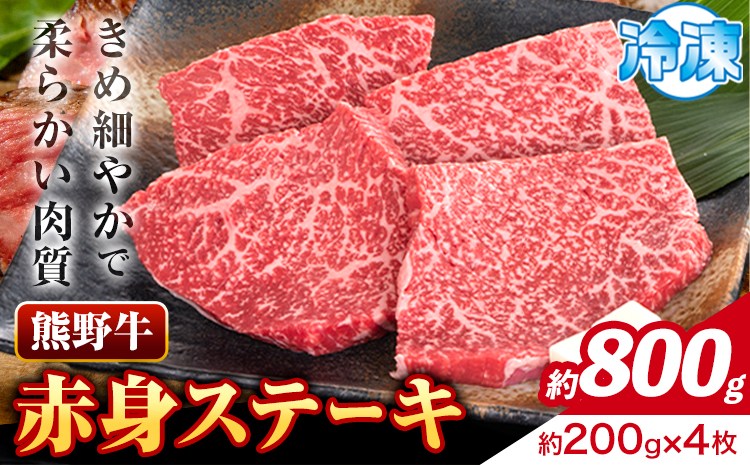 きめ細やかで
柔らかい肉質

冷凍

熊野牛
赤身ステーキ

約800g
約200g×4枚